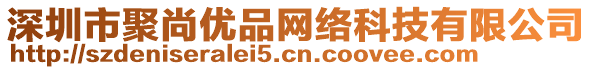 深圳市聚尚优品网络科技有限公司
http://szdeniseralei5.cn.coovee.com